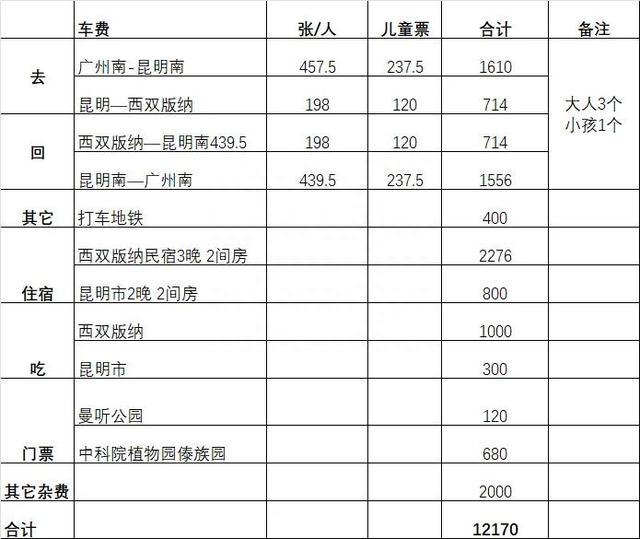 |  | 车费 | 张/人 | 儿童票 | 合计 | 备注 |
|---|---|---|---|---|---|
| 去 | 广州南-昆明南 | 457.5 | 237.5 | 1610 | 大人3个 小孩1个 |
|  | 昆明—西双版纳 | 198 | 120 | 714 |  |
| 回 | 西双版纳—昆明南439.5 | 198 | 120 | 714 |  |
|  | 昆明南—广州南 | 439.5 | 237.5 | 1556 |  |
| 其它 | 打车地铁 |  |  | 400 |  |
| 住宿 | 西双版纳民宿3晚 2间房 |  |  | 2276 |  |
|  | 昆明市2晚 2间房 |  |  | 800 |  |
| 吃 | 西双版纳 |  |  | 1000 |  |
|  | 昆明市 |  |  | 300 |  |
| 门票 | 曼听公园 |  |  | 120 |  |
|  | 中科院植物园傣族园 |  |  | 680 |  |
| 其它杂费 |  |  |  | 2000 |  |
| 合计 |  |  |  | 12170 |  |